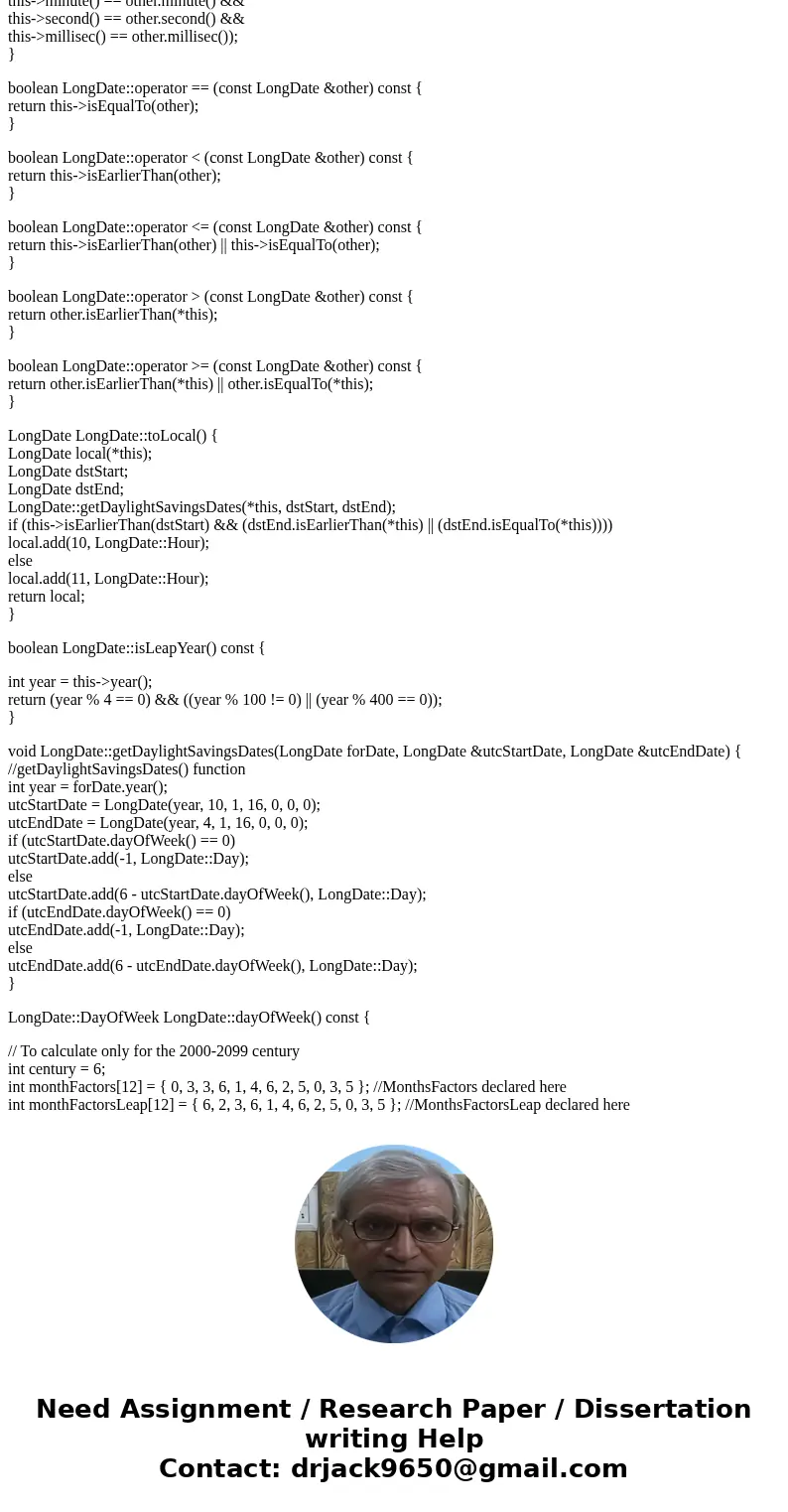 this->minute() == other.minute() &&
this->second() == other.second() &&
this->millisec() == other.millisec());
}

boolean LongDate::operator == (const LongDate &other) const {
return this->isEqualTo(other);
}

boolean LongDate::operator < (const LongDate &other) const {
return this->isEarlierThan(other);
}

boolean LongDate::operator <= (const LongDate &other) const {
return this->isEarlierThan(other) || this->isEqualTo(other);
}

boolean LongDate::operator > (const LongDate &other) const {
return other.isEarlierThan(*this);
}

boolean LongDate::operator >= (const LongDate &other) const {
return other.isEarlierThan(*this) || other.isEqualTo(*this);
}

LongDate LongDate::toLocal() {
LongDate local(*this);
LongDate dstStart;
LongDate dstEnd;
LongDate::getDaylightSavingsDates(*this, dstStart, dstEnd);
if (this->isEarlierThan(dstStart) && (dstEnd.isEarlierThan(*this) || (dstEnd.isEqualTo(*this))))
local.add(10, LongDate::Hour);
else
local.add(11, LongDate::Hour);
return local;
}

boolean LongDate::isLeapYear() const {

int year = this->year();
return (year % 4 == 0) && ((year % 100 != 0) || (year % 400 == 0));
}

void LongDate::getDaylightSavingsDates(LongDate forDate, LongDate &utcStartDate, LongDate &utcEndDate) {
//getDaylightSavingsDates() function
int year = forDate.year();
utcStartDate = LongDate(year, 10, 1, 16, 0, 0, 0);
utcEndDate = LongDate(year, 4, 1, 16, 0, 0, 0);
if (utcStartDate.dayOfWeek() == 0)
utcStartDate.add(-1, LongDate::Day);
else
utcStartDate.add(6 - utcStartDate.dayOfWeek(), LongDate::Day);
if (utcEndDate.dayOfWeek() == 0)
utcEndDate.add(-1, LongDate::Day);
else
utcEndDate.add(6 - utcEndDate.dayOfWeek(), LongDate::Day);
}

LongDate::DayOfWeek LongDate::dayOfWeek() const {

// To calculate only for the 2000-2099 century
int century = 6;
int monthFactors[12] = { 0, 3, 3, 6, 1, 4, 6, 2, 5, 0, 3, 5 }; //MonthsFactors declared here
int monthFactorsLeap[12] = { 6, 2, 3, 6, 1, 4, 6, 2, 5, 0, 3, 5 }; //MonthsFactorsLeap declared here

Need Assignment / Research Paper / Dissertation writing Help
Contact: drjack9650@gmail.com